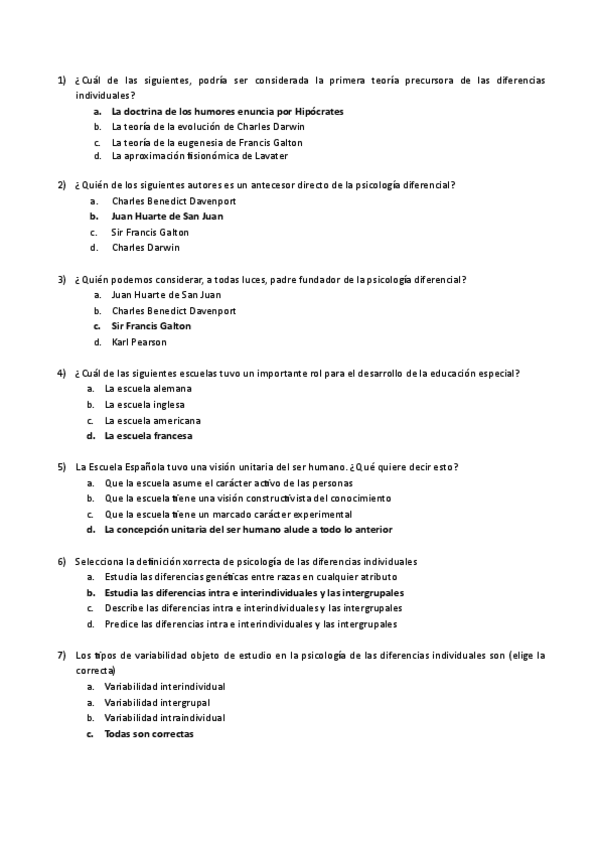 1) ¿Cuál de las siguientes, podría ser considerada la primera teoría precursora de las diferencias individuales?
a. La doctrina de los humores enuncia por Hipócrates
b. La teoría de la evolución de Charles Darwin
c. La teoría de la eugenesia de Francis Galton
d. La aproximación fisionómica de Lavater

2) ¿Quién de los siguientes autores es un antecesor directo de la psicología diferencial?
a. Charles Benedict Davenport
b. Juan Huarte de San Juan
c. Sir Francis Galton
d. Charles Darwin

3) ¿Quién podemos considerar, a todas luces, padre fundador de la psicología diferencial?
a. Juan Huarte de San Juan
b. Charles Benedict Davenport
c. Sir Francis Galton
d. Karl Pearson

4) ¿Cuál de las siguientes escuelas tuvo un importante rol para el desarrollo de la educación especial?
a. La escuela alemana
b. La escuela inglesa
c. La escuela americana
d. La escuela francesa

5) La Escuela Española tuvo una visión unitaria del ser humano. ¿Qué quiere decir esto?
a. Que la escuela asume el carácter activo de las personas
b. Que la escuela tiene una visión constructivista del conocimiento
c. Que la escuela tiene un marcado carácter experimental
d. La concepción unitaria del ser humano alude a todo lo anterior

6) Selecciona la definición xorrecta de psicología de las diferencias individuales
a. Estudia las diferencias genéticas entre razas en cualquier atributo
b. Estudia las diferencias intra e interindividuales y las intergrupales
c. Describe las diferencias intra e interindividuales y las intergrupales
d. Predice las diferencias intra e interindividuales y las intergrupales

7) Los tipos de variabilidad objeto de estudio en la psicología de las diferencias individuales son (elige la correcta)
a. Variabilidad interindividual
a. Variabilidad intergrupal
b. Variabilidad intraindividual
c. Todas son correctas